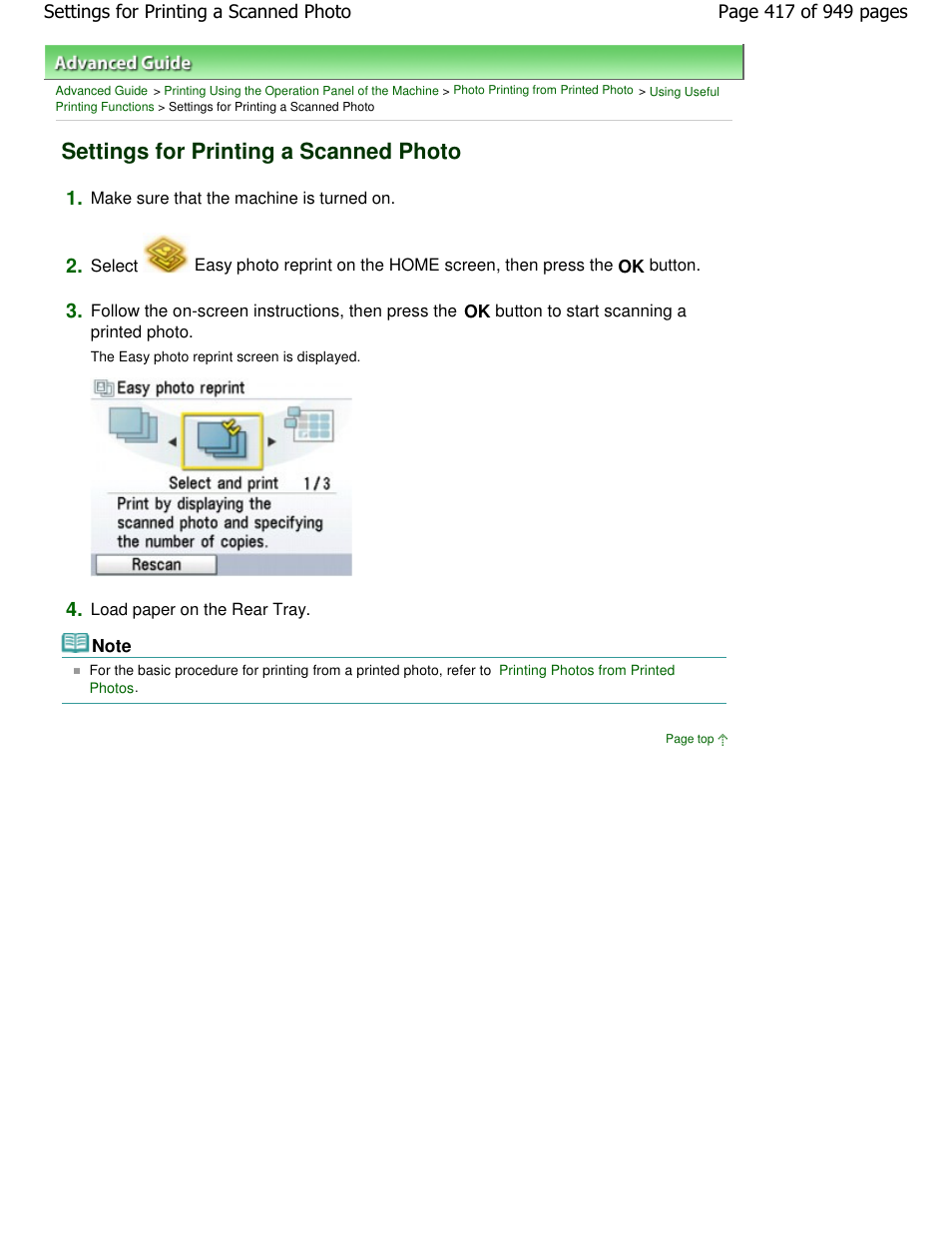 Settings for Printing a Scanned Photo

Page 417 of 949 pages

Advanced Guide

Advanced Guide > Printing Using the Operation Panel of the Machine > Photo Printing from Printed Photo > Using Useful Printing Functions > Settings for Printing a Scanned Photo

Settings for Printing a Scanned Photo

1. Make sure that the machine is turned on.

2. Select Easy photo reprint on the HOME screen, then press the OK button.

3. Follow the on-screen instructions, then press the OK button to start scanning a printed photo.

The Easy photo reprint screen is displayed.

Easy photo reprint

Select and print 1/3

Print by displaying the scanned photo and specifying the number of copies.

Rescan

4. Load paper on the Rear Tray.

Note

For the basic procedure for printing from a printed photo, refer to Printing Photos from Printed Photos.

Page top